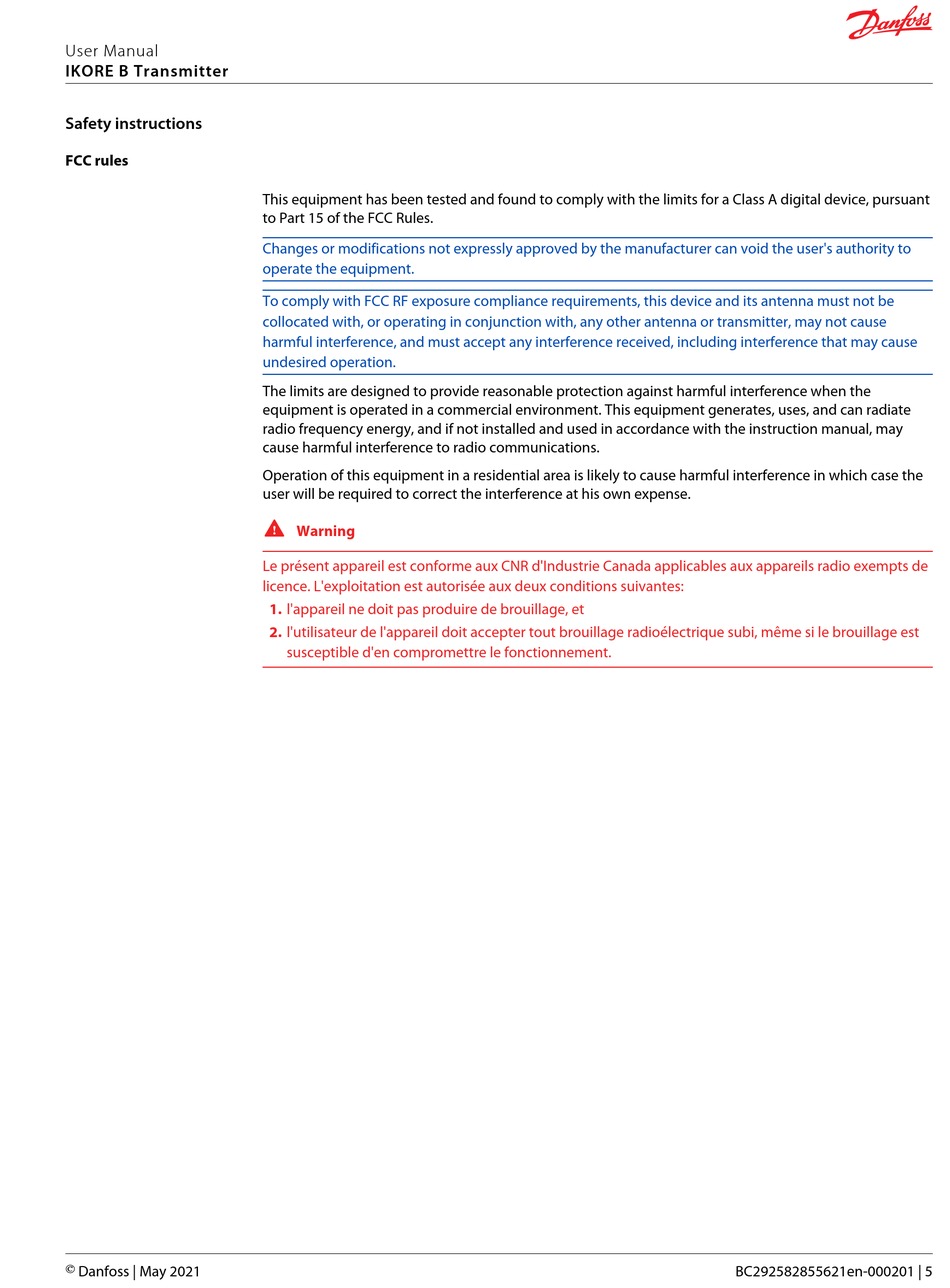 Danfoss

User Manual
IKORE B Transmitter

Safety instructions

FCC rules

This equipment has been tested and found to comply with the limits for a Class A digital device, pursuant to Part 15 of the FCC Rules.

Changes or modifications not expressly approved by the manufacturer can void the user's authority to operate the equipment.

To comply with FCC RF exposure compliance requirements, this device and its antenna must not be collocated with, or operating in conjunction with, any other antenna or transmitter, may not cause harmful interference, and must accept any interference received, including interference that may cause undesired operation.

The limits are designed to provide reasonable protection against harmful interference when the equipment is operated in a commercial environment. This equipment generates, uses, and can radiate radio frequency energy, and if not installed and used in accordance with the instruction manual, may cause harmful interference to radio communications.

Operation of this equipment in a residential area is likely to cause harmful interference in which case the user will be required to correct the interference at his own expense.

Warning

Le présent appareil est conforme aux CNR d'Industrie Canada applicables aux appareils radio exempts de licence. L'exploitation est autorisée aux deux conditions suivantes:
1. l'appareil ne doit pas produire de brouillage, et
2. l'utilisateur de l'appareil doit accepter tout brouillage radioélectrique subi, même si le brouillage est susceptible d'en compromettre le fonctionnement.

© Danfoss | May 2021

BC292582855621en-000201 | 5